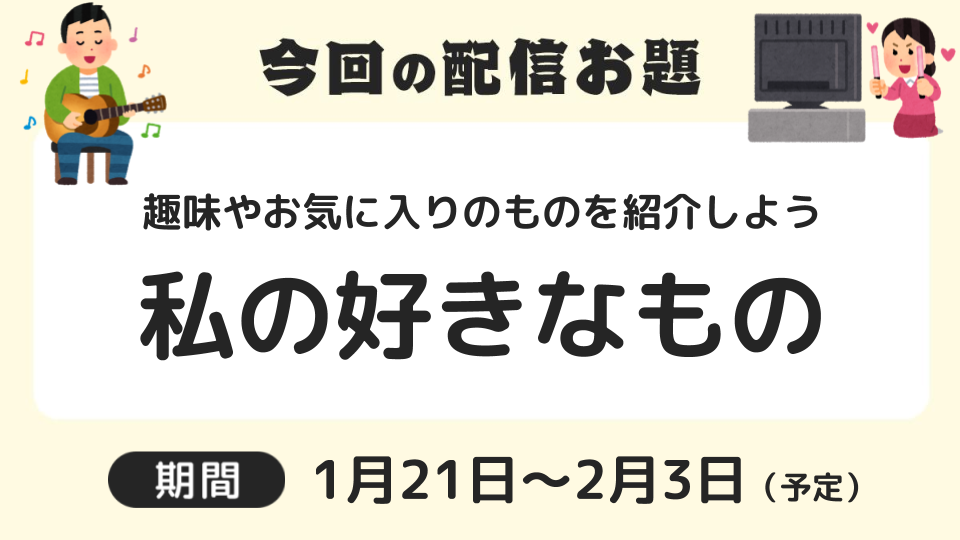 今回の配信お題

趣味やお気に入りのものを紹介しよう

私の好きなもの

期間 1月21日～2月3日（予定）